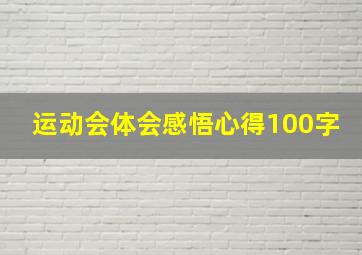 运动会体会感悟心得100字